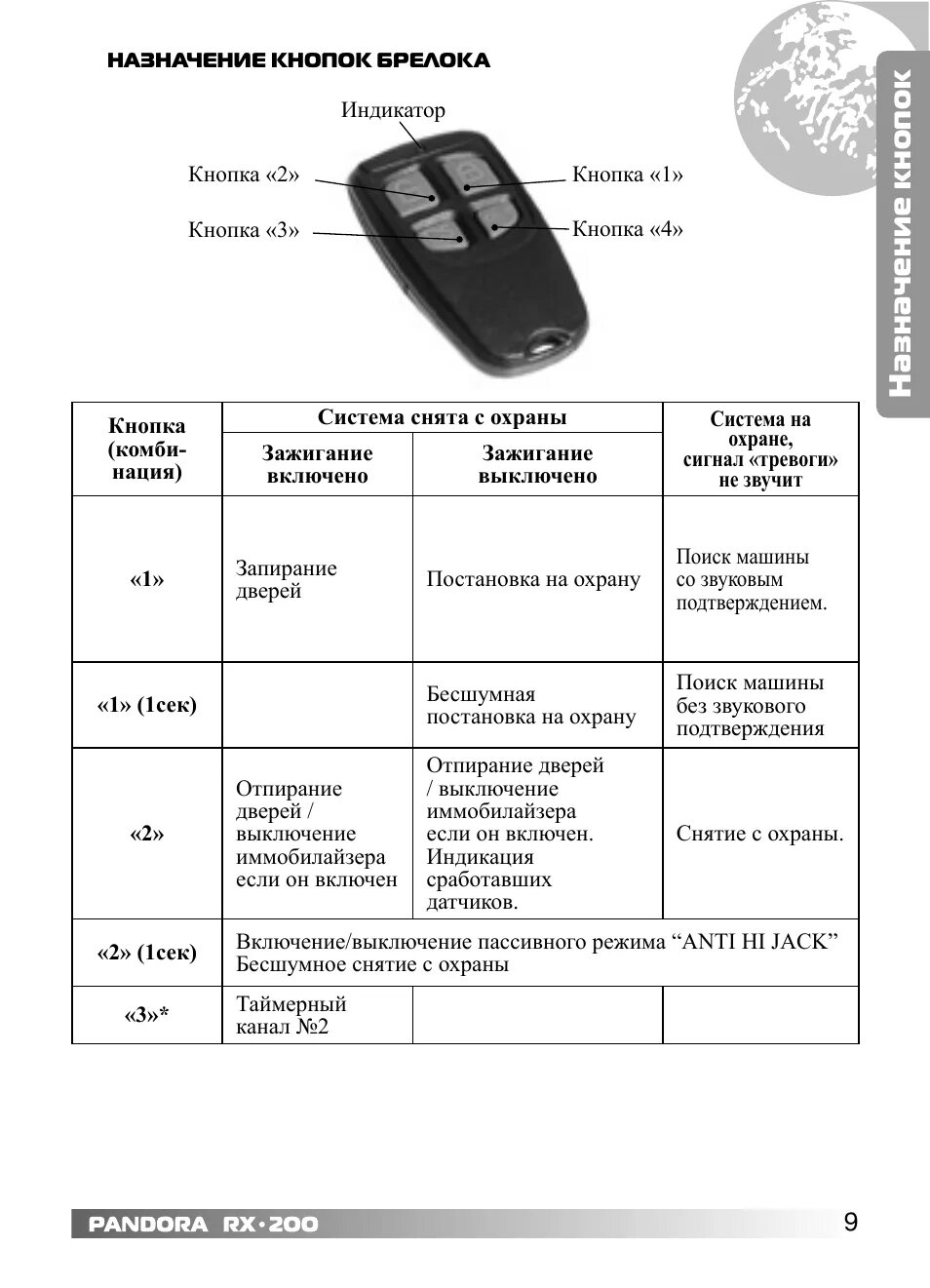 НАЗНАЧЕНИЕ КНОПОК БРЕЛОКА

Назначение кнопок

Индикатор
Кнопка «2»
Кнопка «1»
Кнопка «3»
Кнопка «4»

| Кнопка (комбинация) | Система снята с охраны: Зажигание включено | Система снята с охраны: Зажигание выключено | Система на охране, сигнал «тревоги» не звучит |
|---|---|---|---|
| «1» | Запирание дверей | Постановка на охрану | Поиск машины со звуковым подтверждением. |
| «1» (1сек) | | Бесшумная постановка на охрану | Поиск машины без звукового подтверждения |
| «2» | Отпирание дверей / выключение иммобилайзера если он включен | Отпирание дверей / выключение иммобилайзера если он включен. Индикация сработавших датчиков. | Снятие с охраны. |
| «2» (1сек) | Включение/выключение пассивного режима “ANTI HI JACK” Бесшумное снятие с охраны | | |
| «3»* | Таймерный канал №2 | | |

PANDORA RX·200
9